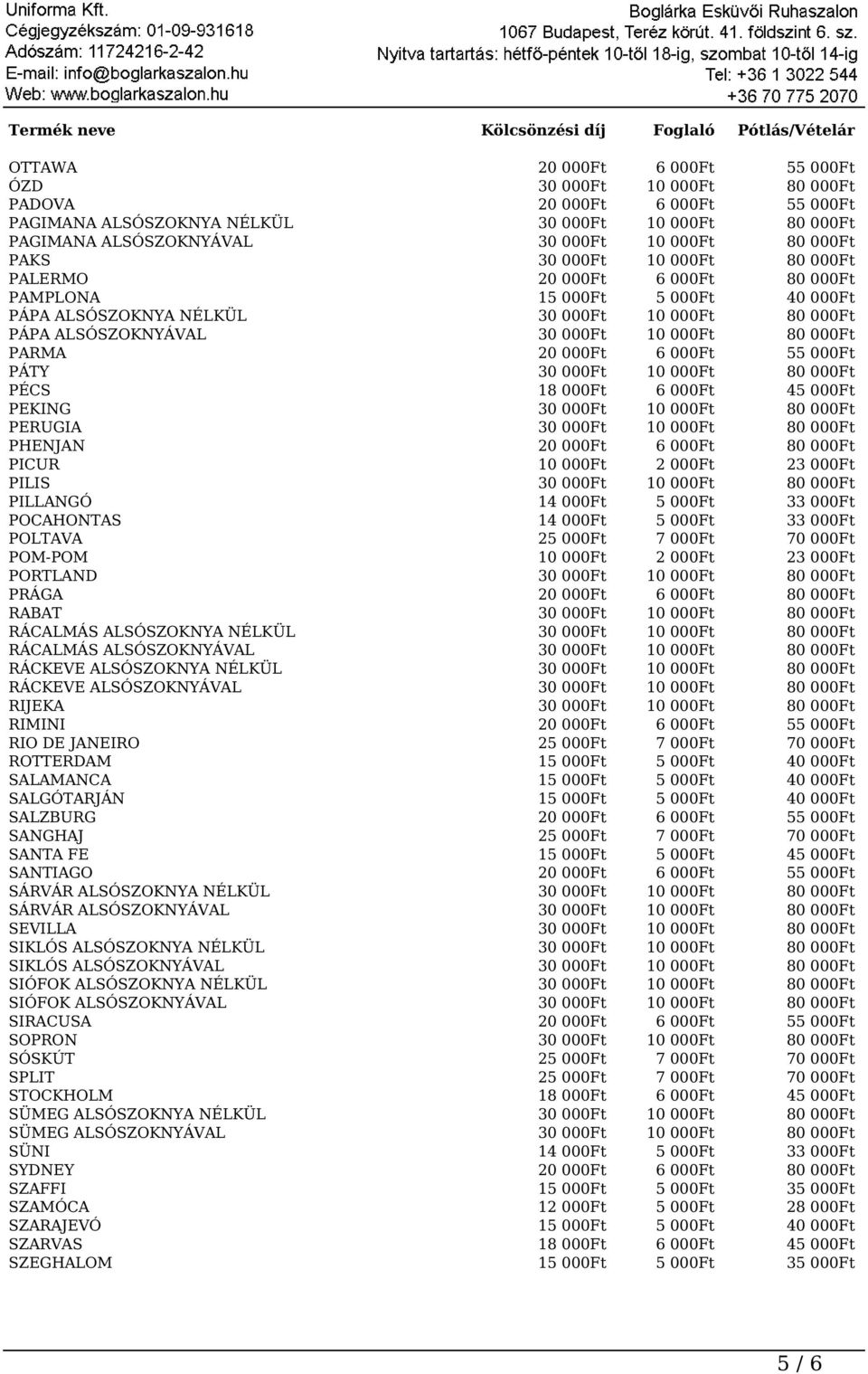 Uniforma Kft.
Cégjegyzékszám: 01-09-931618
Adószám: 11724216-2-42
E-mail: info@boglarkaszalon.hu
Web: www.boglarkaszalon.hu

Boglárka Esküvői Ruhaszalon
1067 Budapest, Teréz körút. 41. földszint 6. sz.
Nyitva tartartás: hétfő-péntek 10-től 18-ig, szombat 10-től 14-ig
Tel: +36 1 3022 544
+36 70 775 2070

| Termék neve | Kölcsönzési díj | Foglaló | Pótlás/Vételár |
|---|---|---|---|
| OTTAWA | 20 000Ft | 6 000Ft | 55 000Ft |
| ÓZD | 30 000Ft | 10 000Ft | 80 000Ft |
| PADOVA | 20 000Ft | 6 000Ft | 55 000Ft |
| PAGIMANA ALSÓSZOKNYA NÉLKÜL | 30 000Ft | 10 000Ft | 80 000Ft |
| PAGIMANA ALSÓSZOKNYÁVAL | 30 000Ft | 10 000Ft | 80 000Ft |
| PAKS | 30 000Ft | 10 000Ft | 80 000Ft |
| PALERMO | 20 000Ft | 6 000Ft | 80 000Ft |
| PAMPLONA | 15 000Ft | 5 000Ft | 40 000Ft |
| PÁPA ALSÓSZOKNYA NÉLKÜL | 30 000Ft | 10 000Ft | 80 000Ft |
| PÁPA ALSÓSZOKNYÁVAL | 30 000Ft | 10 000Ft | 80 000Ft |
| PARMA | 20 000Ft | 6 000Ft | 55 000Ft |
| PÁTY | 30 000Ft | 10 000Ft | 80 000Ft |
| PÉCS | 18 000Ft | 6 000Ft | 45 000Ft |
| PEKING | 30 000Ft | 10 000Ft | 80 000Ft |
| PERUGIA | 30 000Ft | 10 000Ft | 80 000Ft |
| PHENJAN | 20 000Ft | 6 000Ft | 80 000Ft |
| PICUR | 10 000Ft | 2 000Ft | 23 000Ft |
| PILIS | 30 000Ft | 10 000Ft | 80 000Ft |
| PILLANGÓ | 14 000Ft | 5 000Ft | 33 000Ft |
| POCAHONTAS | 14 000Ft | 5 000Ft | 33 000Ft |
| POLTAVA | 25 000Ft | 7 000Ft | 70 000Ft |
| POM-POM | 10 000Ft | 2 000Ft | 23 000Ft |
| PORTLAND | 30 000Ft | 10 000Ft | 80 000Ft |
| PRÁGA | 20 000Ft | 6 000Ft | 80 000Ft |
| RABAT | 30 000Ft | 10 000Ft | 80 000Ft |
| RÁCALMÁS ALSÓSZOKNYA NÉLKÜL | 30 000Ft | 10 000Ft | 80 000Ft |
| RÁCALMÁS ALSÓSZOKNYÁVAL | 30 000Ft | 10 000Ft | 80 000Ft |
| RÁCKEVE ALSÓSZOKNYA NÉLKÜL | 30 000Ft | 10 000Ft | 80 000Ft |
| RÁCKEVE ALSÓSZOKNYÁVAL | 30 000Ft | 10 000Ft | 80 000Ft |
| RIJEKA | 30 000Ft | 10 000Ft | 80 000Ft |
| RIMINI | 20 000Ft | 6 000Ft | 55 000Ft |
| RIO DE JANEIRO | 25 000Ft | 7 000Ft | 70 000Ft |
| ROTTERDAM | 15 000Ft | 5 000Ft | 40 000Ft |
| SALAMANCA | 15 000Ft | 5 000Ft | 40 000Ft |
| SALGÓTARJÁN | 15 000Ft | 5 000Ft | 40 000Ft |
| SALZBURG | 20 000Ft | 6 000Ft | 55 000Ft |
| SANGHAJ | 25 000Ft | 7 000Ft | 70 000Ft |
| SANTA FE | 15 000Ft | 5 000Ft | 45 000Ft |
| SANTIAGO | 20 000Ft | 6 000Ft | 55 000Ft |
| SÁRVÁR ALSÓSZOKNYA NÉLKÜL | 30 000Ft | 10 000Ft | 80 000Ft |
| SÁRVÁR ALSÓSZOKNYÁVAL | 30 000Ft | 10 000Ft | 80 000Ft |
| SEVILLA | 30 000Ft | 10 000Ft | 80 000Ft |
| SIKLÓS ALSÓSZOKNYA NÉLKÜL | 30 000Ft | 10 000Ft | 80 000Ft |
| SIKLÓS ALSÓSZOKNYÁVAL | 30 000Ft | 10 000Ft | 80 000Ft |
| SIÓFOK ALSÓSZOKNYA NÉLKÜL | 30 000Ft | 10 000Ft | 80 000Ft |
| SIÓFOK ALSÓSZOKNYÁVAL | 30 000Ft | 10 000Ft | 80 000Ft |
| SIRACUSA | 20 000Ft | 6 000Ft | 55 000Ft |
| SOPRON | 30 000Ft | 10 000Ft | 80 000Ft |
| SÓSKÚT | 25 000Ft | 7 000Ft | 70 000Ft |
| SPLIT | 25 000Ft | 7 000Ft | 70 000Ft |
| STOCKHOLM | 18 000Ft | 6 000Ft | 45 000Ft |
| SÜMEG ALSÓSZOKNYA NÉLKÜL | 30 000Ft | 10 000Ft | 80 000Ft |
| SÜMEG ALSÓSZOKNYÁVAL | 30 000Ft | 10 000Ft | 80 000Ft |
| SÜNI | 14 000Ft | 5 000Ft | 33 000Ft |
| SYDNEY | 20 000Ft | 6 000Ft | 80 000Ft |
| SZAFFI | 15 000Ft | 5 000Ft | 35 000Ft |
| SZAMÓCA | 12 000Ft | 5 000Ft | 28 000Ft |
| SZARAJEVÓ | 15 000Ft | 5 000Ft | 40 000Ft |
| SZARVAS | 18 000Ft | 6 000Ft | 45 000Ft |
| SZEGHALOM | 15 000Ft | 5 000Ft | 35 000Ft |

5 / 6